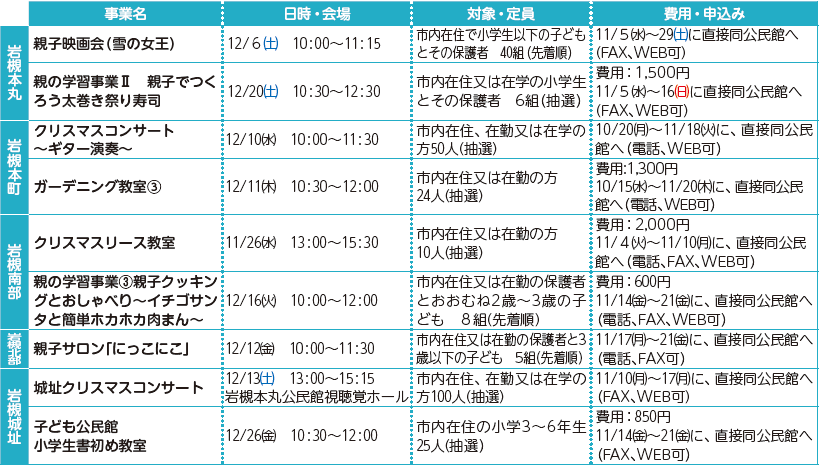 | | 事業名 | 日時・会場 | 対象・定員 | 費用・申込み |
|---|---|---|---|---|
| 岩槻本丸 | 親子映画会(雪の女王) | 12/6(土) 10:00～11:15 | 市内在住で小学生以下の子どもとその保護者 40組(先着順) | 11/5(水)～29(土)に直接同公民館へ(FAX、WEB可) |
| | 親の学習事業Ⅱ 親子でつくろう太巻き祭り寿司 | 12/20(土) 10:30～12:30 | 市内在住又は在学の小学生とその保護者 6組(抽選) | 費用:1,500円 11/5(水)～16(日)に直接同公民館へ(FAX、WEB可) |
| 岩槻本町 | クリスマスコンサート～ギター演奏～ | 12/10(水) 10:00～11:30 | 市内在住、在勤又は在学の方50人(抽選) | 10/20(月)～11/18(火)に、直接同公民館へ(電話、WEB可) |
| | ガーデニング教室③ | 12/11(木) 10:30～12:00 | 市内在住又は在勤の方24人(抽選) | 費用:1,300円 10/15(水)～11/20(木)に、直接同公民館へ(電話、WEB可) |
| 岩槻南部 | クリスマスリース教室 | 11/26(水) 13:00～15:30 | 市内在住又は在勤の方10人(抽選) | 費用:2,000円 11/4(火)～11/10(月)に、直接同公民館へ(電話、FAX、WEB可) |
| | 親の学習事業③親子クッキングとおしゃべり～イチゴサンタと簡単ホカホカ肉まん～ | 12/16(火) 10:00～12:00 | 市内在住又は在勤の保護者とおおむね2歳～3歳の子ども 8組(先着順) | 費用:600円 11/14(金)～21(金)に、直接同公民館へ(電話、FAX、WEB可) |
| 岩槻北部 | 親子サロン「にっこにこ」 | 12/12(金) 10:00～11:30 | 市内在住又は在勤の保護者と3歳以下の子ども 5組(先着順) | 11/17(月)～21(金)に、直接同公民館へ(電話、FAX可) |
| 岩槻城址 | 城址クリスマスコンサート | 12/13(土) 13:00～15:15 岩槻本丸公民館視聴覚ホール | 市内在住、在勤又は在学の方100人(抽選) | 11/10(月)～17(月)に、直接同公民館へ(FAX、WEB可) |
| | 子ども公民館 小学生書初め教室 | 12/26(金) 10:30～12:00 | 市内在住の小学3～6年生25人(抽選) | 費用:850円 11/14(金)～21(金)に、直接同公民館へ(FAX、WEB可) |